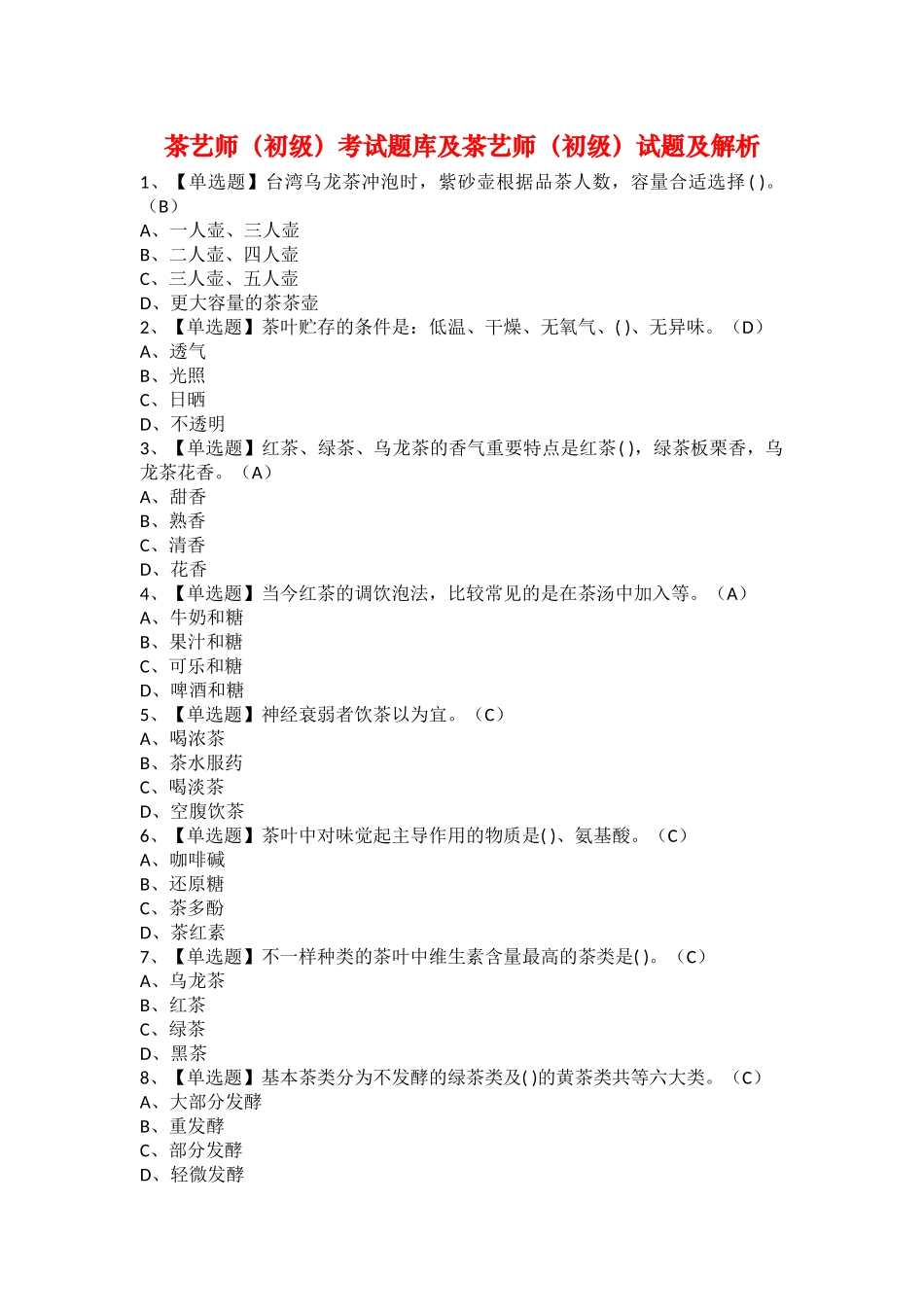 茶艺师（初级）考试题库及茶艺师（初级）试题及解析

1、【单选题】台湾乌龙茶冲泡时，紫砂壶根据品茶人数，容量合适选择( )。（B）
A、一人壶、三人壶
B、二人壶、四人壶
C、三人壶、五人壶
D、更大容量的茶茶壶
2、【单选题】茶叶贮存的条件是：低温、干燥、无氧气、( )、无异味。（D）
A、透气
B、光照
C、日晒
D、不透明
3、【单选题】红茶、绿茶、乌龙茶的香气重要特点是红茶( )，绿茶板栗香，乌龙茶花香。（A）
A、甜香
B、熟香
C、清香
D、花香
4、【单选题】当今红茶的调饮泡法，比较常见的是在茶汤中加入等。（A）
A、牛奶和糖
B、果汁和糖
C、可乐和糖
D、啤酒和糖
5、【单选题】神经衰弱者饮茶以为宜。（C）
A、喝浓茶
B、茶水服药
C、喝淡茶
D、空腹饮茶
6、【单选题】茶叶中对味觉起主导作用的物质是( )、氨基酸。（C）
A、咖啡碱
B、还原糖
C、茶多酚
D、茶红素
7、【单选题】不一样种类的茶叶中维生素含量最高的茶类是( )。（C）
A、乌龙茶
B、红茶
C、绿茶
D、黑茶
8、【单选题】基本茶类分为不发酵的绿茶类及( )的黄茶类共等六大类。（C）
A、大部分发酵
B、重发酵
C、部分发酵
D、轻微发酵